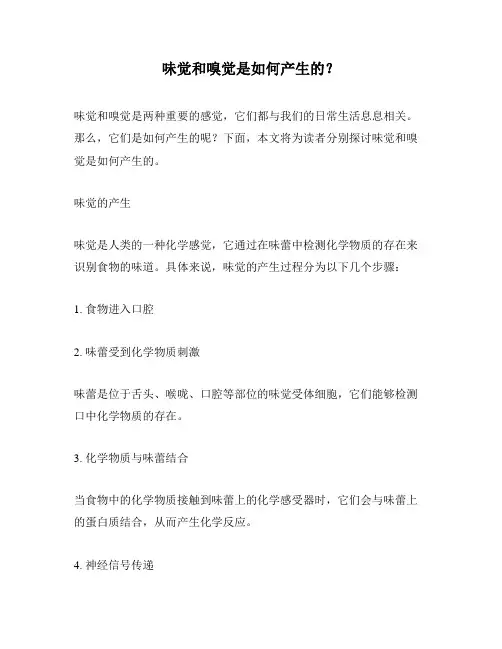 味觉和嗅觉是如何产生的？

味觉和嗅觉是两种重要的感觉，它们都与我们的日常生活息息相关。那么，它们是如何产生的呢？下面，本文将为读者分别探讨味觉和嗅觉是如何产生的。

味觉的产生

味觉是人类的一种化学感觉，它通过在味蕾中检测化学物质的存在来识别食物的味道。具体来说，味觉的产生过程分为以下几个步骤：

1. 食物进入口腔

2. 味蕾受到化学物质刺激

味蕾是位于舌头、喉咙、口腔等部位的味觉受体细胞，它们能够检测口中化学物质的存在。

3. 化学物质与味蕾结合

当食物中的化学物质接触到味蕾上的化学感受器时，它们会与味蕾上的蛋白质结合，从而产生化学反应。

4. 神经信号传递